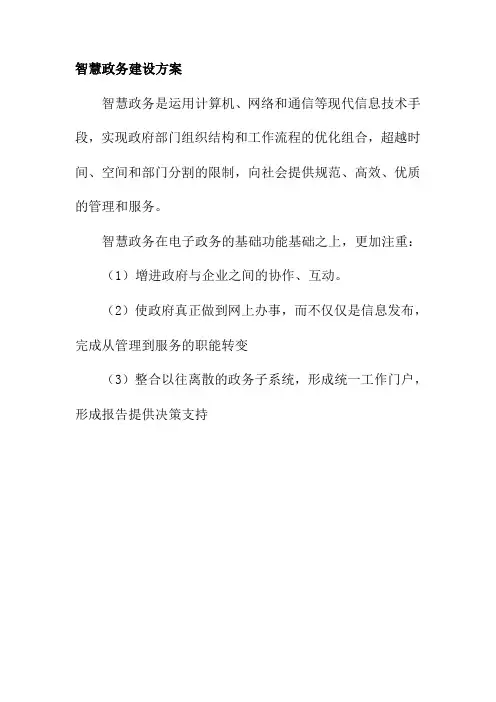 智慧政务建设方案

智慧政务是运用计算机、网络和通信等现代信息技术手段，实现政府部门组织结构和工作流程的优化组合，超越时间、空间和部门分割的限制，向社会提供规范、高效、优质的管理和服务。

智慧政务在电子政务的基础功能基础之上，更加注重：

（1）增进政府与企业之间的协作、互动。

（2）使政府真正做到网上办事，而不仅仅是信息发布，完成从管理到服务的职能转变

（3）整合以往离散的政务子系统，形成统一工作门户，形成报告提供决策支持